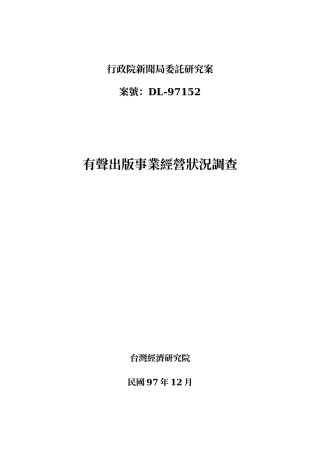 行政院新聞局委託研究案

案號：DL-97152

有聲出版事業經營狀況調查

台灣經濟研究院

民國 97 年 12 月